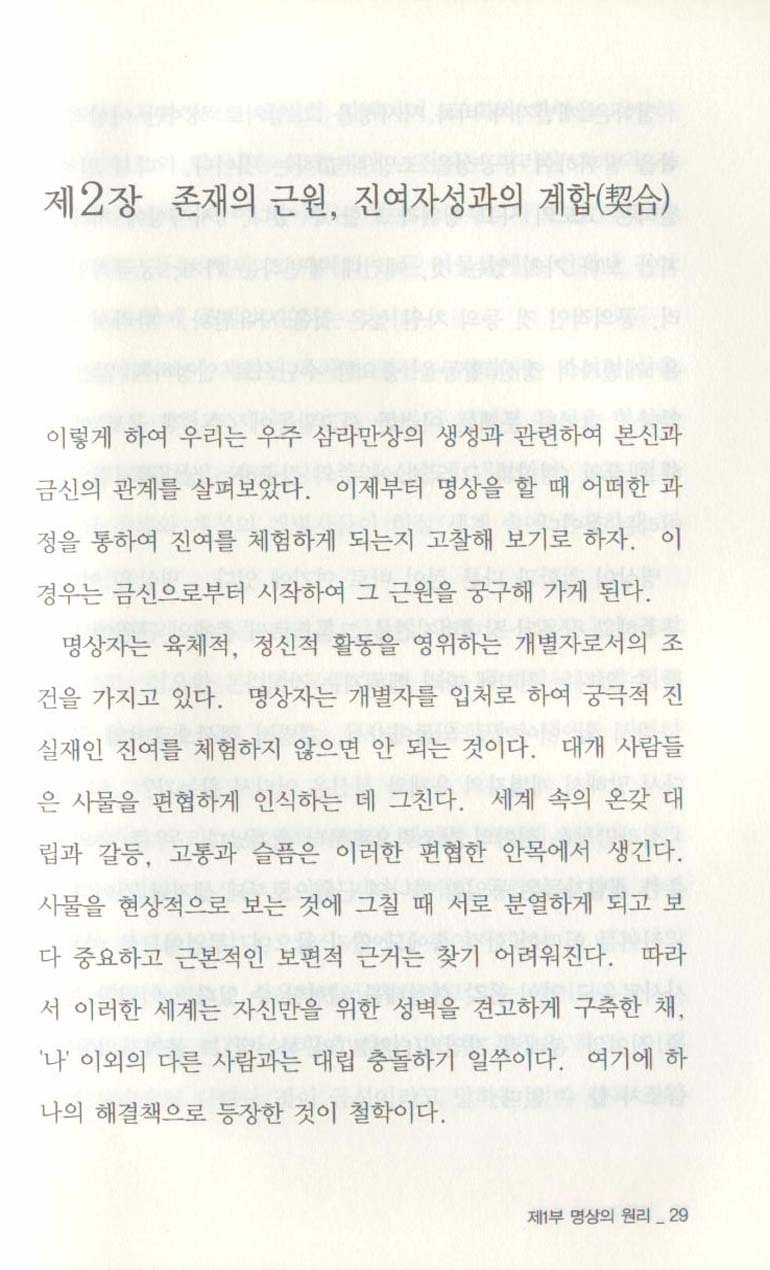 제2장 존재의 근원, 진여자성과의 계합(契合)

이렇게 하여 우리는 우주 삼라만상의 생성과 관련하여 본신과 금신의 관계를 살펴보았다. 이제부터 명상을 할 때 어떠한 과정을 통하여 진여를 체험하게 되는지 고찰해 보기로 하자. 이 경우는 금신으로부터 시작하여 그 근원을 궁구해 가게 된다.

명상자는 육체적, 정신적 활동을 영위하는 개별자로서의 조건을 가지고 있다. 명상자는 개별자를 입처로 하여 궁극적 진실재인 진여를 체험하지 않으면 안 되는 것이다. 대개 사람들은 사물을 편협하게 인식하는 데 그친다. 세계 속의 온갖 대립과 갈등, 고통과 슬픔은 이러한 편협한 안목에서 생긴다. 사물을 현상적으로 보는 것에 그칠 때 서로 분열하게 되고 보다 중요하고 근본적인 보편적 근거는 찾기 어려워진다. 따라서 이러한 세계는 자신만을 위한 성벽을 견고하게 구축한 채, '나' 이외의 다른 사람과는 대립 충돌하기 일쑤이다. 여기에 하나의 해결책으로 등장한 것이 철학이다.

제1부 명상의 원리 _ 29